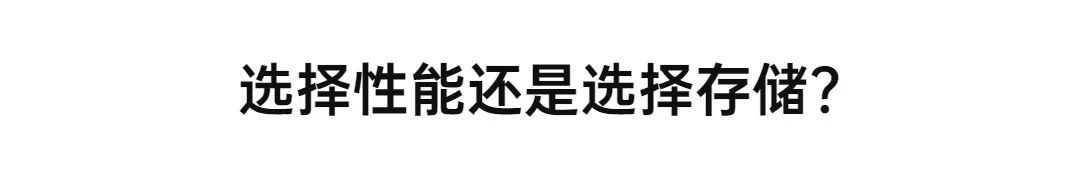 选择性能还是选择存储?